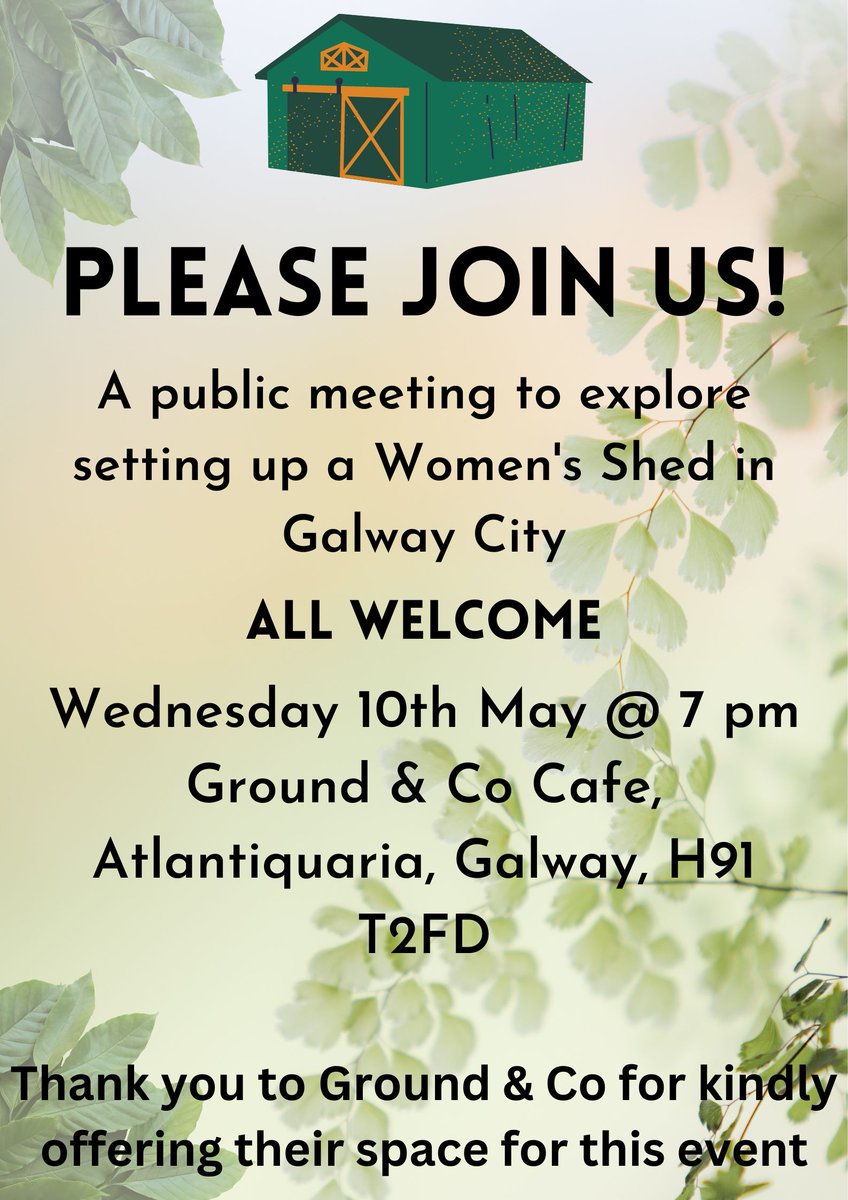 PLEASE JOIN US!

A public meeting to explore setting up a Women's Shed in Galway City

ALL WELCOME

Wednesday 10th May @ 7 pm
Ground & Co Cafe,
Atlantiquaria, Galway, H91 T2FD

Thank you to Ground & Co for kindly offering their space for this event